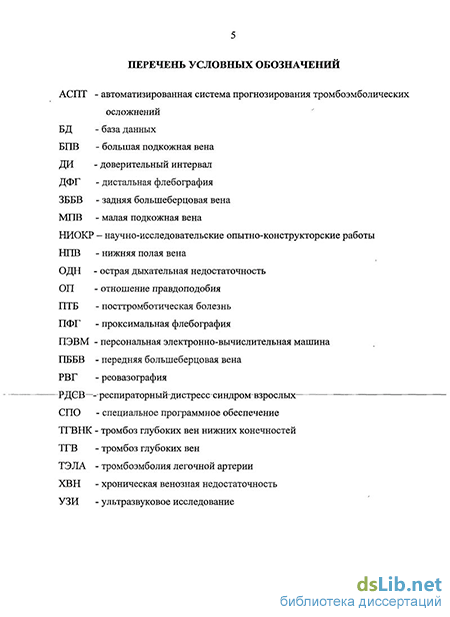 5

ПЕРЕЧЕНЬ УСЛОВНЫХ ОБОЗНАЧЕНИЙ

АСПТ - автоматизированная система прогнозирования тромбоэмболических осложнений
БД - база данных
БПВ - большая подкожная вена
ДИ - доверительный интервал
ДФГ - дистальная флебография
ЗББВ - задняя большеберцовая вена
МПВ - малая подкожная вена
НИОКР – научно-исследовательские опытно-конструкторские работы
НПВ - нижняя полая вена
ОДН - острая дыхательная недостаточность
ОП - отношение правдоподобия
ПТБ - посттромботическая болезнь
ПФГ - проксимальная флебография
ПЭВМ - персональная электронно-вычислительная машина
ПББВ - передняя большеберцовая вена
РВГ - реовазография
РДСВ - респираторный дистресс синдром взрослых
СПО - специальное программное обеспечение
ТГВНК - тромбоз глубоких вен нижних конечностей
ТГВ - тромбоз глубоких вен
ТЭЛА - тромбоэмболия легочной артерии
ХВН - хроническая венозная недостаточность
УЗИ - ультразвуковое исследование

dsLib.net
библиотека диссертаций